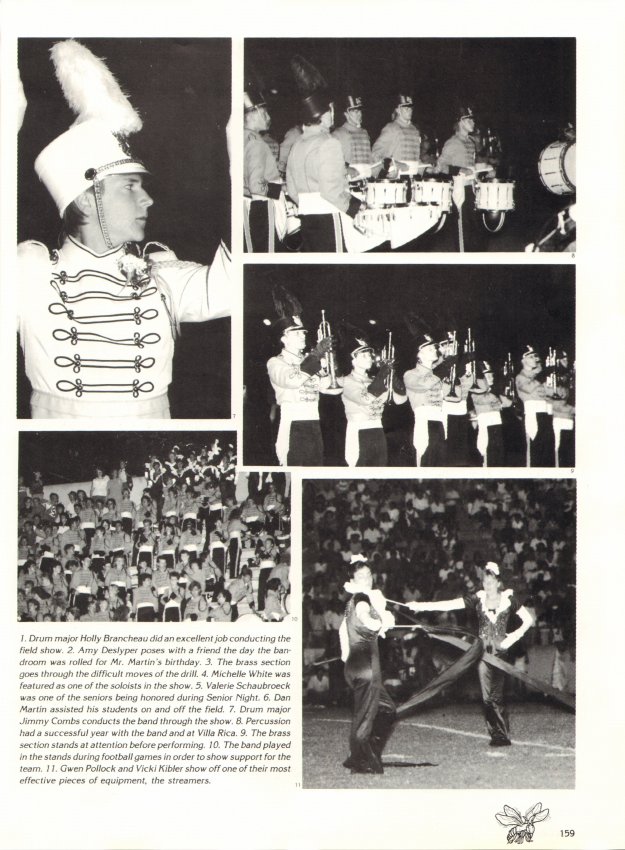 7

8

9

10

1. Drum major Holly Brancheau did an excellent job conducting the field show. 2. Amy Deslyper poses with a friend the day the bandroom was rolled for Mr. Martin's birthday. 3. The brass section goes through the difficult moves of the drill. 4. Michelle White was featured as one of the soloists in the show. 5. Valerie Schaubroeck was one of the seniors being honored during Senior Night. 6. Dan Martin assisted his students on and off the field. 7. Drum major Jimmy Combs conducts the band through the show. 8. Percussion had a successful year with the band and at Villa Rica. 9. The brass section stands at attention before performing. 10. The band played in the stands during football games in order to show support for the team. 11. Gwen Pollock and Vicki Kibler show off one of their most effective pieces of equipment, the streamers.

11

159